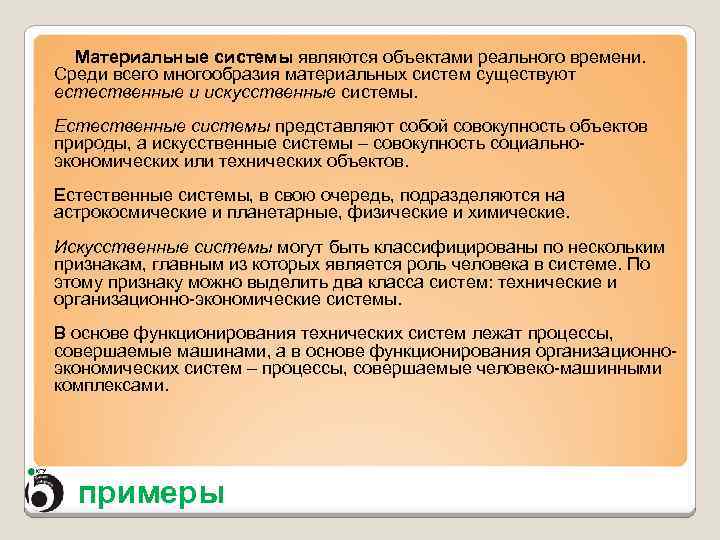 Материальные системы являются объектами реального времени. Среди всего многообразия материальных систем существуют естественные и искусственные системы.

Естественные системы представляют собой совокупность объектов природы, а искусственные системы – совокупность социально-экономических или технических объектов.

Естественные системы, в свою очередь, подразделяются на астрокосмические и планетарные, физические и химические.

Искусственные системы могут быть классифицированы по нескольким признакам, главным из которых является роль человека в системе. По этому признаку можно выделить два класса систем: технические и организационно-экономические системы.

В основе функционирования технических систем лежат процессы, совершаемые машинами, а в основе функционирования организационно-экономических систем – процессы, совершаемые человеко-машинными комплексами.

примеры